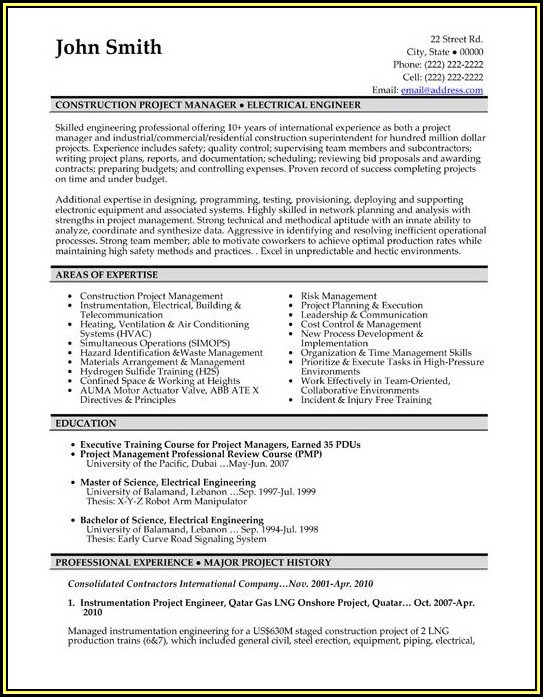 John Smith

22 Street Rd.
City, State • 00000
Phone: (222) 222-2222
Cell: (222) 222-2222
Email: email@address.com

CONSTRUCTION PROJECT MANAGER • ELECTRICAL ENGINEER

Skilled engineering professional offering 10+ years of international experience as both a project manager and industrial/commercial/residential construction superintendent for hundred million dollar projects. Experience includes safety; quality control; supervising team members and subcontractors; writing project plans, reports, and documentation; scheduling; reviewing bid proposals and awarding contracts; preparing budgets; and controlling expenses. Proven record of success completing projects on time and under budget.

Additional expertise in designing, programming, testing, provisioning, deploying and supporting electronic equipment and associated systems. Highly skilled in network planning and analysis with strengths in project management. Strong technical and methodical aptitude with an innate ability to analyze, coordinate and synthesize data. Aggressive in identifying and resolving inefficient operational processes. Strong team member; able to motivate coworkers to achieve optimal production rates while maintaining high safety methods and practices. . Excel in unpredictable and hectic environments.

AREAS OF EXPERTISE

• Construction Project Management
• Instrumentation, Electrical, Building & Telecommunication
• Heating, Ventilation & Air Conditioning Systems (HVAC)
• Simultaneous Operations (SIMOPS)
• Hazard Identification &Waste Management
• Materials Arrangement & Management
• Hydrogen Sulfide Training (H2S)
• Confined Space & Working at Heights
• AUMA Motor Actuator Valve, ABB ATE X Directives & Principles

• Risk Management
• Project Planning & Execution
• Leadership & Communication
• Cost Control & Management
• New Process Development & Implementation
• Organization & Time Management Skills
• Prioritize & Execute Tasks in High-Pressure Environments
• Work Effectively in Team-Oriented, Collaborative Environments
• Incident & Injury Free Training

EDUCATION

• Executive Training Course for Project Managers, Earned 35 PDUs
• Project Management Professional Review Course (PMP)
University of the Pacific, Dubai …May-Jun. 2007

• Master of Science, Electrical Engineering
University of Balamand, Lebanon …Sep. 1997-Jul. 1999
Thesis: X-Y-Z Robot Arm Manipulator

• Bachelor of Science, Electrical Engineering
University of Balamand, Lebanon … Sep. 1994-Jul. 1998
Thesis: Early Curve Road Signaling System

PROFESSIONAL EXPERIENCE • MAJOR PROJECT HISTORY

Consolidated Contractors International Company…Nov. 2001-Apr. 2010

1. Instrumentation Project Engineer, Qatar Gas LNG Onshore Project, Quatar… Oct. 2007-Apr. 2010

Managed instrumentation engineering for a US$630M staged construction project of 2 LNG production trains (6&7), which included general civil, steel erection, equipment, piping, electrical,